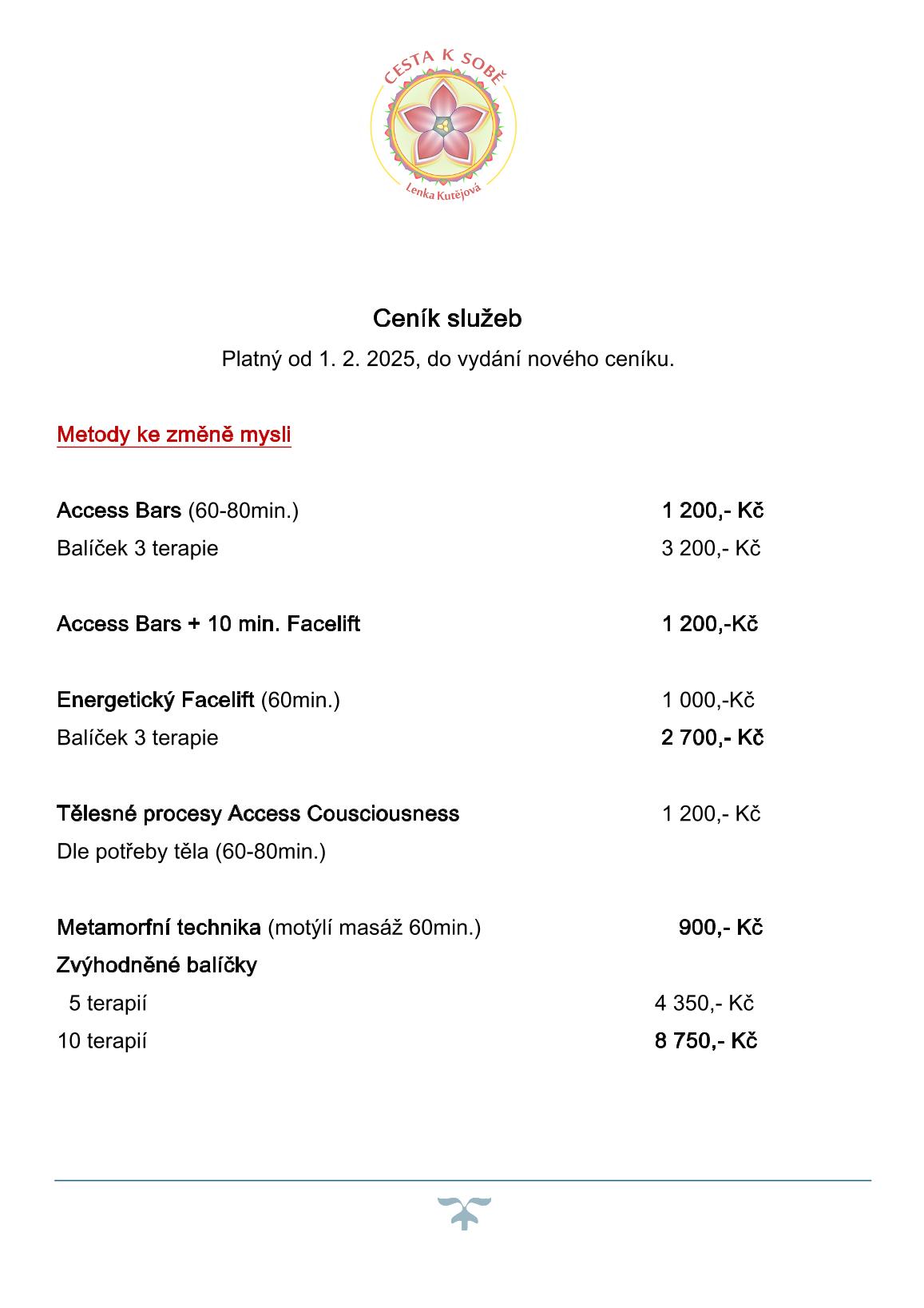 CESTA K SOBĚ
Lenka Kutějová

Ceník služeb

Platný od 1. 2. 2025, do vydání nového ceníku.

Metody ke změně mysli

Access Bars (60-80min.) 1 200,- Kč
Balíček 3 terapie 3 200,- Kč

Access Bars + 10 min. Facelift 1 200,-Kč

Energetický Facelift (60min.) 1 000,-Kč
Balíček 3 terapie 2 700,- Kč

Tělesné procesy Access Cousciousness 1 200,- Kč
Dle potřeby těla (60-80min.)

Metamorfní technika (motýlí masáž 60min.) 900,- Kč
Zvýhodněné balíčky
5 terapií 4 350,- Kč
10 terapií 8 750,- Kč